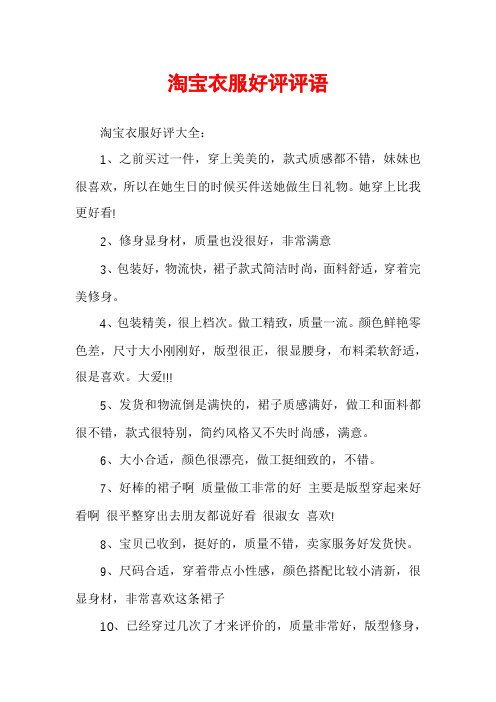 淘宝衣服好评评语

淘宝衣服好评大全：

1、之前买过一件，穿上美美的，款式质感都不错，妹妹也很喜欢，所以在她生日的时候买件送她做生日礼物。她穿上比我更好看!

2、修身显身材，质量也没很好，非常满意

3、包装好，物流快，裙子款式简洁时尚，面料舒适，穿着完美修身。

4、包装精美，很上档次。做工精致，质量一流。颜色鲜艳零色差，尺寸大小刚刚好，版型很正，很显腰身，布料柔软舒适，很是喜欢。大爱!!!

5、发货和物流倒是满快的，裙子质感满好，做工和面料都很不错，款式很特别，简约风格又不失时尚感，满意。

6、大小合适，颜色很漂亮，做工挺细致的，不错。

7、好棒的裙子啊 质量做工非常的好 主要是版型穿起来好看啊 很平整穿出去朋友都说好看 很淑女 喜欢!

8、宝贝已收到，挺好的，质量不错，卖家服务好发货快。

9、尺码合适，穿着带点小性感，颜色搭配比较小清新，很显身材，非常喜欢这条裙子

10、已经穿过几次了才来评价的，质量非常好，版型修身，